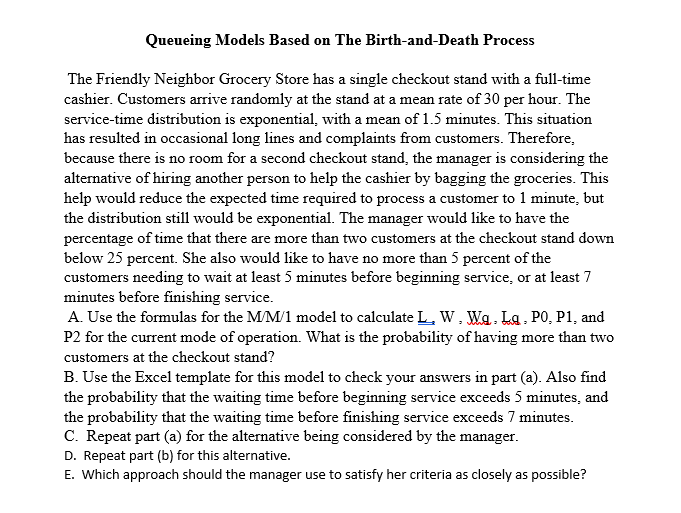 Queueing Models Based on The Birth-and-Death Process

The Friendly Neighbor Grocery Store has a single checkout stand with a full-time cashier. Customers arrive randomly at the stand at a mean rate of 30 per hour. The service-time distribution is exponential, with a mean of 1.5 minutes. This situation has resulted in occasional long lines and complaints from customers. Therefore, because there is no room for a second checkout stand, the manager is considering the alternative of hiring another person to help the cashier by bagging the groceries. This help would reduce the expected time required to process a customer to 1 minute, but the distribution still would be exponential. The manager would like to have the percentage of time that there are more than two customers at the checkout stand down below 25 percent. She also would like to have no more than 5 percent of the customers needing to wait at least 5 minutes before beginning service, or at least 7 minutes before finishing service.
A. Use the formulas for the M/M/1 model to calculate L , W , Wq , Lq , P0, P1, and P2 for the current mode of operation. What is the probability of having more than two customers at the checkout stand?
B. Use the Excel template for this model to check your answers in part (a). Also find the probability that the waiting time before beginning service exceeds 5 minutes, and the probability that the waiting time before finishing service exceeds 7 minutes.
C. Repeat part (a) for the alternative being considered by the manager.
D. Repeat part (b) for this alternative.
E. Which approach should the manager use to satisfy her criteria as closely as possible?